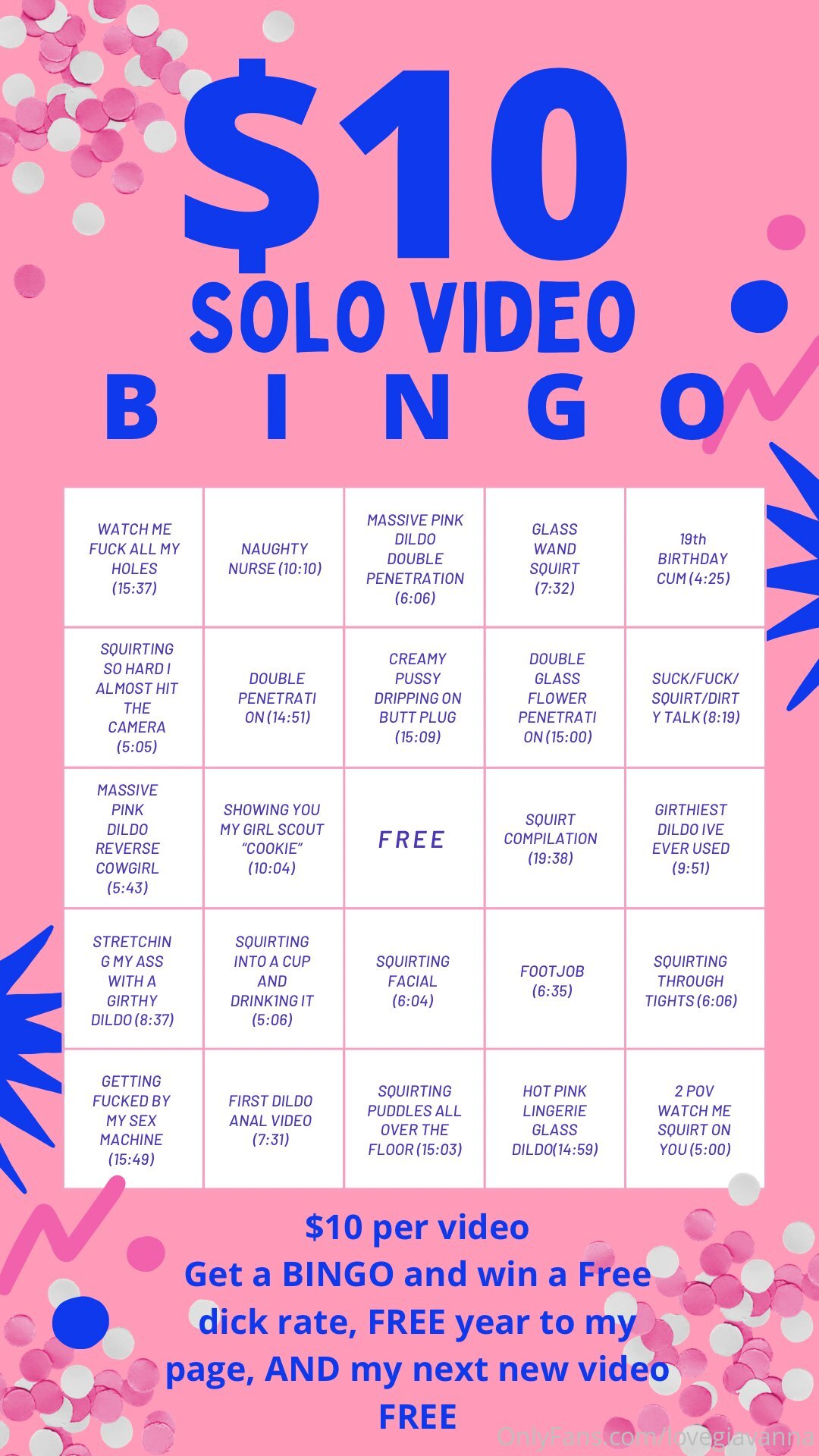 $10

SOLO VIDEO

B I N G O

| | | | | |
|---|---|---|---|---|
| WATCH ME FUCK ALL MY HOLES (15:37) | NAUGHTY NURSE (10:10) | MASSIVE PINK DILDO DOUBLE PENETRATION (6:06) | GLASS WAND SQUIRT (7:32) | 19th BIRTHDAY CUM (4:25) |
| SQUIRTING SO HARD I ALMOST HIT THE CAMERA (5:05) | DOUBLE PENETRATI ON (14:51) | CREAMY PUSSY DRIPPING ON BUTT PLUG (15:09) | DOUBLE GLASS FLOWER PENETRATI ON (15:00) | SUCK/FUCK/ SQUIRT/DIRT Y TALK (8:19) |
| MASSIVE PINK DILDO REVERSE COWGIRL (5:43) | SHOWING YOU MY GIRL SCOUT "COOKIE" (10:04) | FREE | SQUIRT COMPILATION (19:38) | GIRTHIEST DILDO IVE EVER USED (9:51) |
| STRETCHIN G MY ASS WITH A GIRTHY DILDO (8:37) | SQUIRTING INTO A CUP AND DRINK1NG IT (5:06) | SQUIRTING FACIAL (6:04) | FOOTJOB (6:35) | SQUIRTING THROUGH TIGHTS (6:06) |
| GETTING FUCKED BY MY SEX MACHINE (15:49) | FIRST DILDO ANAL VIDEO (7:31) | SQUIRTING PUDDLES ALL OVER THE FLOOR (15:03) | HOT PINK LINGERIE GLASS DILDO(14:59) | 2 POV WATCH ME SQUIRT ON YOU (5:00) |

$10 per video
Get a BINGO and win a Free dick rate, FREE year to my page, AND my next new video FREE

OnlyFans.com/lovegiavanna